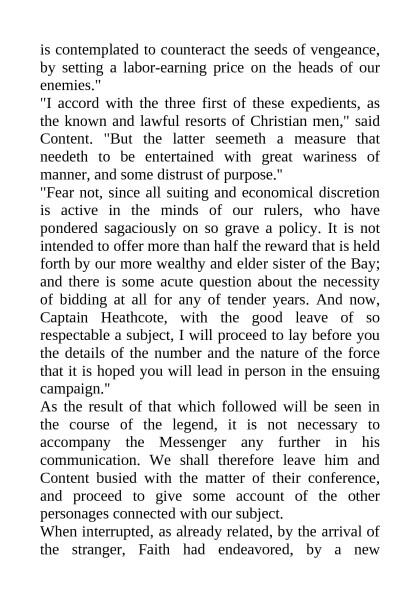 is contemplated to counteract the seeds of vengeance, by setting a labor-earning price on the heads of our enemies."

"I accord with the three first of these expedients, as the known and lawful resorts of Christian men," said Content. "But the latter seemeth a measure that needeth to be entertained with great wariness of manner, and some distrust of purpose."

"Fear not, since all suiting and economical discretion is active in the minds of our rulers, who have pondered sagaciously on so grave a policy. It is not intended to offer more than half the reward that is held forth by our more wealthy and elder sister of the Bay; and there is some acute question about the necessity of bidding at all for any of tender years. And now, Captain Heathcote, with the good leave of so respectable a subject, I will proceed to lay before you the details of the number and the nature of the force that it is hoped you will lead in person in the ensuing campaign."

As the result of that which followed will be seen in the course of the legend, it is not necessary to accompany the Messenger any further in his communication. We shall therefore leave him and Content busied with the matter of their conference, and proceed to give some account of the other personages connected with our subject.

When interrupted, as already related, by the arrival of the stranger, Faith had endeavored, by a new